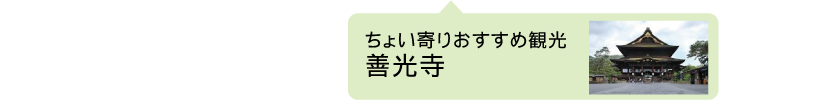 ちょい寄りおすすめ観光
善光寺